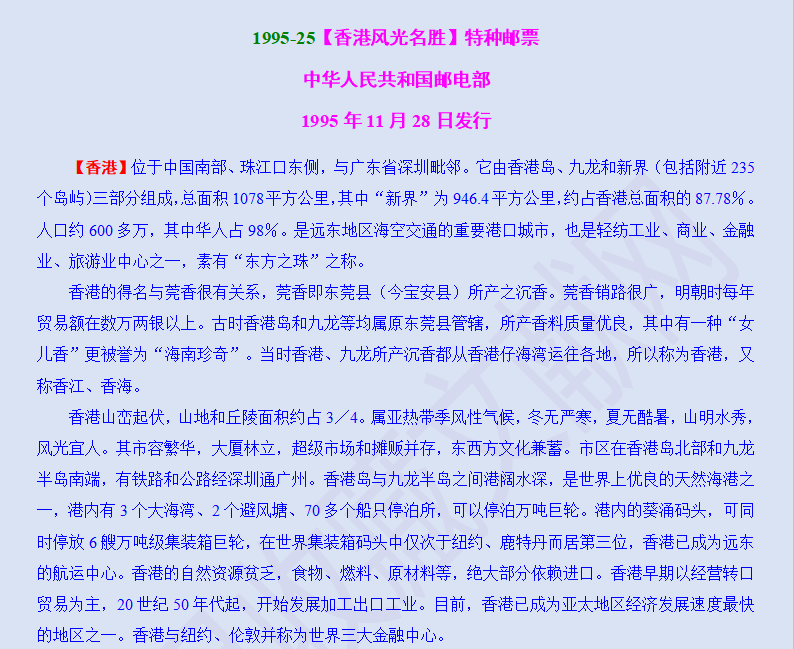 1995-25【香港风光名胜】特种邮票

中华人民共和国邮电部

1995 年 11 月 28 日发行

【香港】位于中国南部、珠江口东侧，与广东省深圳毗邻。它由香港岛、九龙和新界（包括附近 235 个岛屿）三部分组成，总面积 1078 平方公里，其中“新界”为 946.4 平方公里，约占香港总面积的 87.78%。人口约 600 多万，其中华人占 98%。是远东地区海空交通的重要港口城市，也是轻纺工业、商业、金融业、旅游业中心之一，素有“东方之珠”之称。

香港的得名与莞香很有关系，莞香即东莞县（今宝安县）所产之沉香。莞香销路很广，明朝时每年贸易额在数万两银以上。古时香港岛和九龙等均属原东莞县管辖，所产香料质量优良，其中有一种“女儿香”更被誉为“海南珍奇”。当时香港、九龙所产沉香都从香港仔海湾运往各地，所以称为香港，又称香江、香海。

香港山峦起伏，山地和丘陵面积约占 3／4。属亚热带季风性气候，冬无严寒，夏无酷暑，山明水秀，风光宜人。其市容繁华，大厦林立，超级市场和摊贩并存，东西方文化兼蓄。市区在香港岛北部和九龙半岛南端，有铁路和公路经深圳通广州。香港岛与九龙半岛之间港阔水深，是世界上优良的天然海港之一，港内有 3 个大海湾、2 个避风塘、70 多个船只停泊所，可以停泊万吨巨轮。港内的葵涌码头，可同时停放 6 艘万吨级集装箱巨轮，在世界集装箱码头中仅次于纽约、鹿特丹而居第三位，香港已成为远东的航运中心。香港的自然资源贫乏，食物、燃料、原材料等，绝大部分依赖进口。香港早期以经营转口贸易为主，20 世纪 50 年代起，开始发展加工出口工业。目前，香港已成为亚太地区经济发展速度最快的地区之一。香港与纽约、伦敦并称为世界三大金融中心。